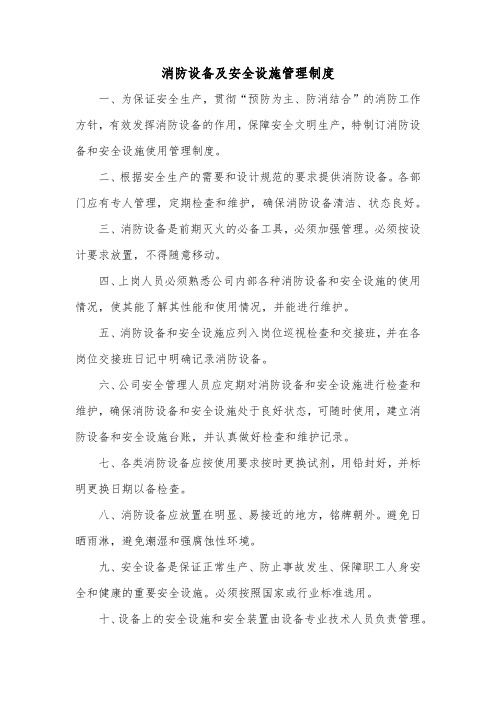 消防设备及安全设施管理制度

一、为保证安全生产，贯彻“预防为主、防消结合”的消防工作方针，有效发挥消防设备的作用，保障安全文明生产，特制订消防设备和安全设施使用管理制度。

二、根据安全生产的需要和设计规范的要求提供消防设备。各部门应有专人管理，定期检查和维护，确保消防设备清洁、状态良好。

三、消防设备是前期灭火的必备工具，必须加强管理。必须按设计要求放置，不得随意移动。

四、上岗人员必须熟悉公司内部各种消防设备和安全设施的使用情况，使其能了解其性能和使用情况，并能进行维护。

五、消防设备和安全设施应列入岗位巡视检查和交接班，并在各岗位交接班日记中明确记录消防设备。

六、公司安全管理人员应定期对消防设备和安全设施进行检查和维护，确保消防设备和安全设施处于良好状态，可随时使用，建立消防设备和安全设施台账，并认真做好检查和维护记录。

七、各类消防设备应按使用要求按时更换试剂，用铅封好，并标明更换日期以备检查。

八、消防设备应放置在明显、易接近的地方，铭牌朝外。避免日晒雨淋，避免潮湿和强腐蚀性环境。

九、安全设备是保证正常生产、防止事故发生、保障职工人身安全和健康的重要安全设施。必须按照国家或行业标准选用。

十、设备上的安全设施和安全装置由设备专业技术人员负责管理。